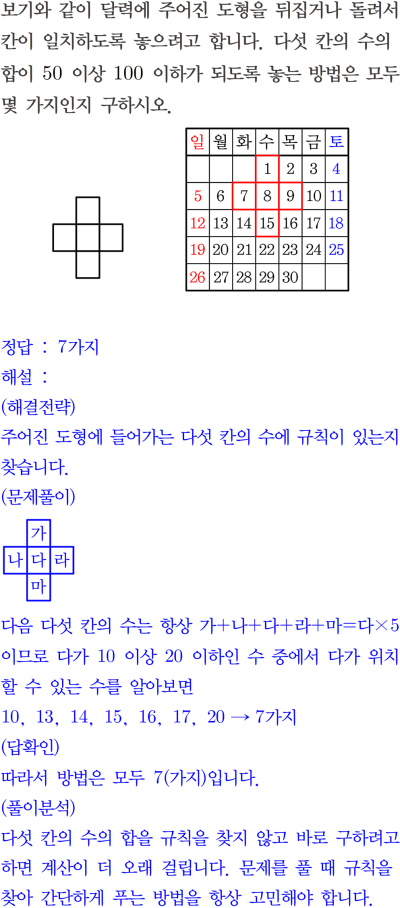 보기와 같이 달력에 주어진 도형을 뒤집거나 돌려서 칸이 일치하도록 놓으려고 합니다. 다섯 칸의 수의 합이 50 이상 100 이하가 되도록 놓는 방법은 모두 몇 가지인지 구하시오.

| 일 | 월 | 화 | 수 | 목 | 금 | 토 |
|---|---|---|---|---|---|---|
|  |  |  | 1 | 2 | 3 | 4 |
| 5 | 6 | 7 | 8 | 9 | 10 | 11 |
| 12 | 13 | 14 | 15 | 16 | 17 | 18 |
| 19 | 20 | 21 | 22 | 23 | 24 | 25 |
| 26 | 27 | 28 | 29 | 30 |  |  |

정답 : 7가지
해설 :
(해결전략)
주어진 도형에 들어가는 다섯 칸의 수에 규칙이 있는지 찾습니다.
(문제풀이)

가
나 다 라
마

다음 다섯 칸의 수는 항상 가+나+다+라+마=다×5 이므로 다가 10 이상 20 이하인 수 중에서 다가 위치할 수 있는 수를 알아보면
10, 13, 14, 15, 16, 17, 20 → 7가지
(답확인)
따라서 방법은 모두 7(가지)입니다.
(풀이분석)
다섯 칸의 수의 합을 규칙을 찾지 않고 바로 구하려고 하면 계산이 더 오래 걸립니다. 문제를 풀 때 규칙을 찾아 간단하게 푸는 방법을 항상 고민해야 합니다.